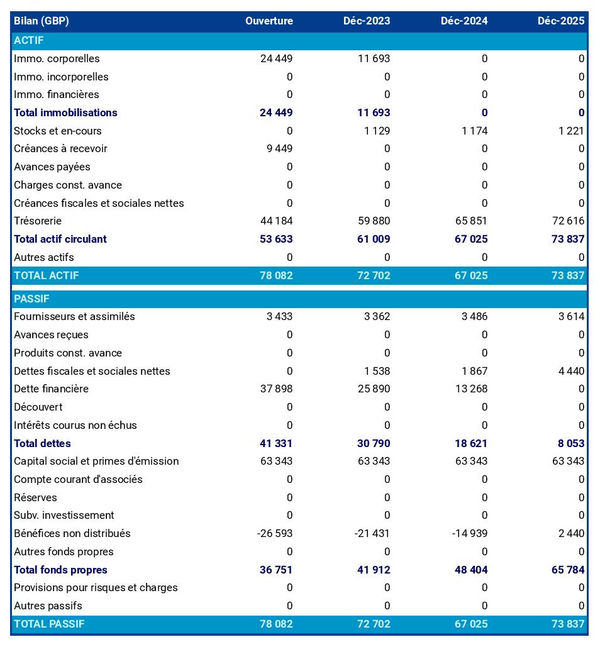 | Bilan (GBP) | Ouverture | Déc-2023 | Déc-2024 | Déc-2025 |
|---|---|---|---|---|
| ACTIF | | | | |
| Immo. corporelles | 24 449 | 11 693 | 0 | 0 |
| Immo. incorporelles | 0 | 0 | 0 | 0 |
| Immo. financières | 0 | 0 | 0 | 0 |
| Total immobilisations | 24 449 | 11 693 | 0 | 0 |
| Stocks et en-cours | 0 | 1 129 | 1 174 | 1 221 |
| Créances à recevoir | 9 449 | 0 | 0 | 0 |
| Avances payées | 0 | 0 | 0 | 0 |
| Charges const. avance | 0 | 0 | 0 | 0 |
| Créances fiscales et sociales nettes | 0 | 0 | 0 | 0 |
| Trésorerie | 44 184 | 59 880 | 65 851 | 72 616 |
| Total actif circulant | 53 633 | 61 009 | 67 025 | 73 837 |
| Autres actifs | 0 | 0 | 0 | 0 |
| TOTAL ACTIF | 78 082 | 72 702 | 67 025 | 73 837 |
| PASSIF | | | | |
| Fournisseurs et assimilés | 3 433 | 3 362 | 3 486 | 3 614 |
| Avances reçues | 0 | 0 | 0 | 0 |
| Produits const. avance | 0 | 0 | 0 | 0 |
| Dettes fiscales et sociales nettes | 0 | 1 538 | 1 867 | 4 440 |
| Dette financière | 37 898 | 25 890 | 13 268 | 0 |
| Découvert | 0 | 0 | 0 | 0 |
| Intérêts courus non échus | 0 | 0 | 0 | 0 |
| Total dettes | 41 331 | 30 790 | 18 621 | 8 053 |
| Capital social et primes d'émission | 63 343 | 63 343 | 63 343 | 63 343 |
| Compte courant d'associés | 0 | 0 | 0 | 0 |
| Réserves | 0 | 0 | 0 | 0 |
| Subv. investissement | 0 | 0 | 0 | 0 |
| Bénéfices non distribués | -26 593 | -21 431 | -14 939 | 2 440 |
| Autres fonds propres | 0 | 0 | 0 | 0 |
| Total fonds propres | 36 751 | 41 912 | 48 404 | 65 784 |
| Provisions pour risques et charges | 0 | 0 | 0 | 0 |
| Autres passifs | 0 | 0 | 0 | 0 |
| TOTAL PASSIF | 78 082 | 72 702 | 67 025 | 73 837 |